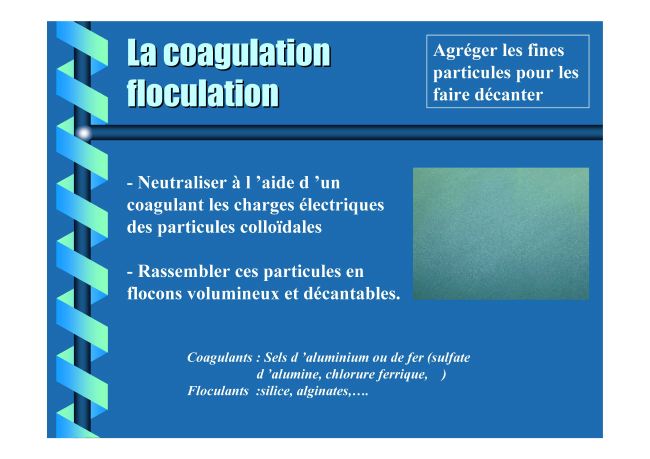 La coagulation floculation

Agréger les fines particules pour les faire décanter

- Neutraliser à l 'aide d 'un coagulant les charges électriques des particules colloïdales

- Rassembler ces particules en flocons volumineux et décantables.

Coagulants : Sels d 'aluminium ou de fer (sulfate d 'alumine, chlorure ferrique, )
Floculants :silice, alginates,….